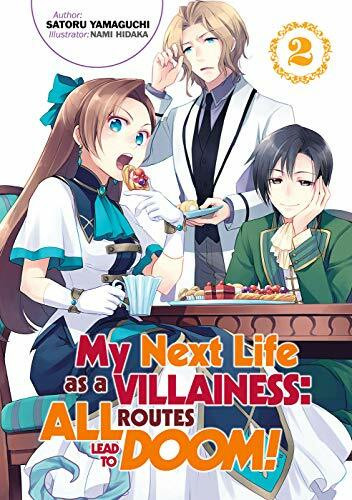 Author:
SATORU YAMAGUCHI
Illustrator: NAMI HIDAKA

2

My Next Life as a VILLAINESS: ALL ROUTES LEAD TO DOOM!